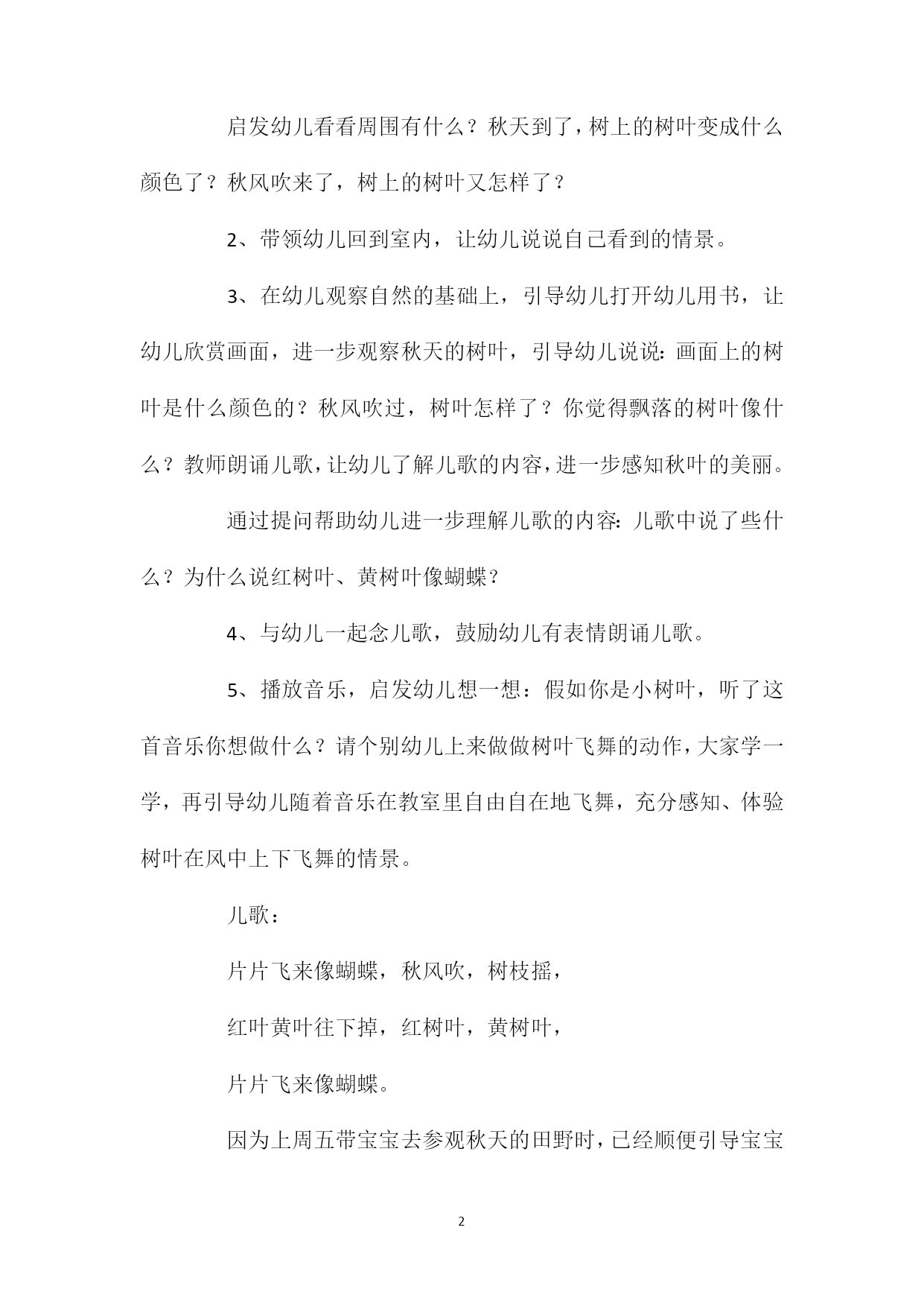 启发幼儿看看周围有什么？秋天到了，树上的树叶变成什么颜色了？秋风吹来了，树上的树叶又怎样了？

2、带领幼儿回到室内，让幼儿说说自己看到的情景。

3、在幼儿观察自然的基础上，引导幼儿打开幼儿用书，让幼儿欣赏画面，进一步观察秋天的树叶，引导幼儿说说：画面上的树叶是什么颜色的？秋风吹过，树叶怎样了？你觉得飘落的树叶像什么？教师朗诵儿歌，让幼儿了解儿歌的内容，进一步感知秋叶的美丽。

通过提问帮助幼儿进一步理解儿歌的内容：儿歌中说了些什么？为什么说红树叶、黄树叶像蝴蝶？

4、与幼儿一起念儿歌，鼓励幼儿有表情朗诵儿歌。

5、播放音乐，启发幼儿想一想：假如你是小树叶，听了这首音乐你想做什么？请个别幼儿上来做做树叶飞舞的动作，大家学一学，再引导幼儿随着音乐在教室里自由自在地飞舞，充分感知、体验树叶在风中上下飞舞的情景。

儿歌：

片片飞来像蝴蝶，秋风吹，树枝摇，

红叶黄叶往下掉，红树叶，黄树叶，

片片飞来像蝴蝶。

因为上周五带宝宝去参观秋天的田野时，已经顺便引导宝宝

2